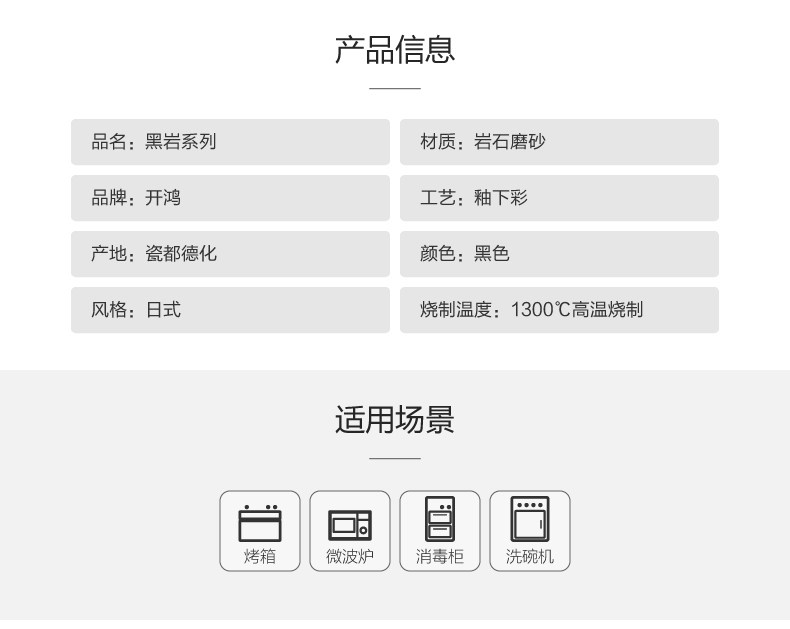 产品信息

品名：黑岩系列

品牌：开鸿

产地：瓷都德化

风格：日式

材质：岩石磨砂

工艺：釉下彩

颜色：黑色

烧制温度：1300℃高温烧制

适用场景

烤箱 微波炉 消毒柜 洗碗机